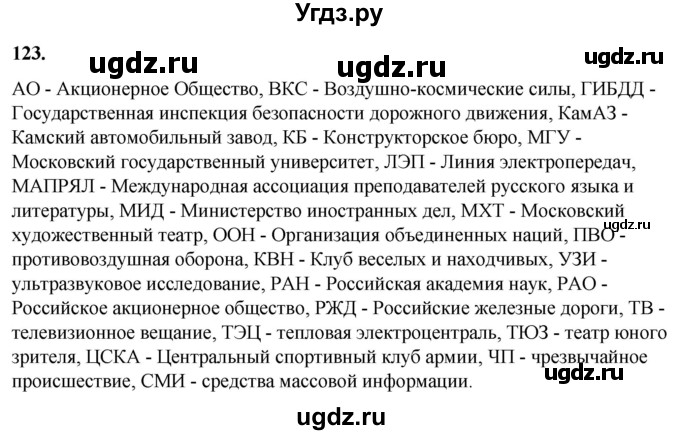 Угдз.ру

123. ugdz.ru ugdz.ru ugdz.ru

АО - Акционерное Общество, ВКС - Воздушно-космические силы, ГИБДД - Государственная инспекция безопасности дорожного движения, КамАЗ - Камский автомобильный завод, КБ - Конструкторское бюро, МГУ - Московский государственный университет, ЛЭП - Линия электропередач, МАПРЯЛ - Международная ассоциация преподавателей русского языка и литературы, МИД - Министерство иностранных дел, МХТ - Московский художественный театр, ООН - Организация объединенных наций, ПВО - противовоздушная оборона, КВН - Клуб веселых и находчивых, УЗИ - ультразвуковое исследование, РАН - Российская академия наук, РАО - Российское акционерное общество, РЖД - Российские железные дороги, ТВ - телевизионное вещание, ТЭЦ - тепловая электроцентраль, ТЮЗ - театр юного зрителя, ЦСКА - Центральный спортивный клуб армии, ЧП - чрезвычайное происшествие, СМИ - средства массовой информации.

ugdz.ru

ugdz.ru

ugdz.ru